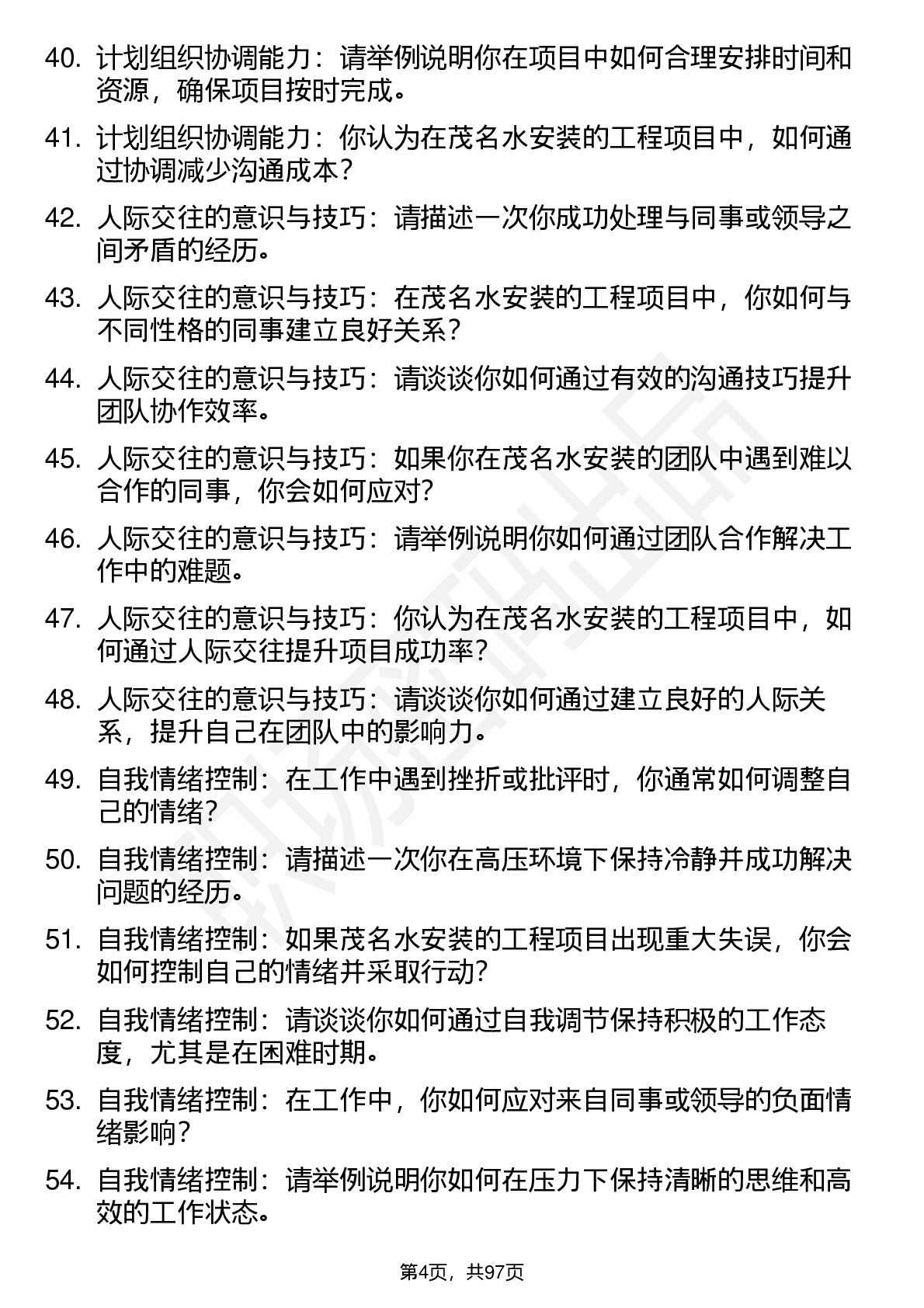 40. 计划组织协调能力：请举例说明你在项目中如何合理安排时间和资源，确保项目按时完成。

41. 计划组织协调能力：你认为在茂名水安装的工程项目中，如何通过协调减少沟通成本？

42. 人际交往的意识与技巧：请描述一次你成功处理与同事或领导之间矛盾的经历。

43. 人际交往的意识与技巧：在茂名水安装的工程项目中，你如何与不同性格的同事建立良好关系？

44. 人际交往的意识与技巧：请谈谈你如何通过有效的沟通技巧提升团队协作效率。

45. 人际交往的意识与技巧：如果你在茂名水安装的团队中遇到难以合作的同事，你会如何应对？

46. 人际交往的意识与技巧：请举例说明你如何通过团队合作解决工作中的难题。

47. 人际交往的意识与技巧：你认为在茂名水安装的工程项目中，如何通过人际交往提升项目成功率？

48. 人际交往的意识与技巧：请谈谈你如何通过建立良好的人际关系，提升自己在团队中的影响力。

49. 自我情绪控制：在工作中遇到挫折或批评时，你通常如何调整自己的情绪？

50. 自我情绪控制：请描述一次你在高压环境下保持冷静并成功解决问题的经历。

51. 自我情绪控制：如果茂名水安装的工程项目出现重大失误，你会如何控制自己的情绪并采取行动？

52. 自我情绪控制：请谈谈你如何通过自我调节保持积极的工作态度，尤其是在困难时期。

53. 自我情绪控制：在工作中，你如何应对来自同事或领导的负面情绪影响？

54. 自我情绪控制：请举例说明你如何在压力下保持清晰的思维和高效的工作状态。

第4页，共97页